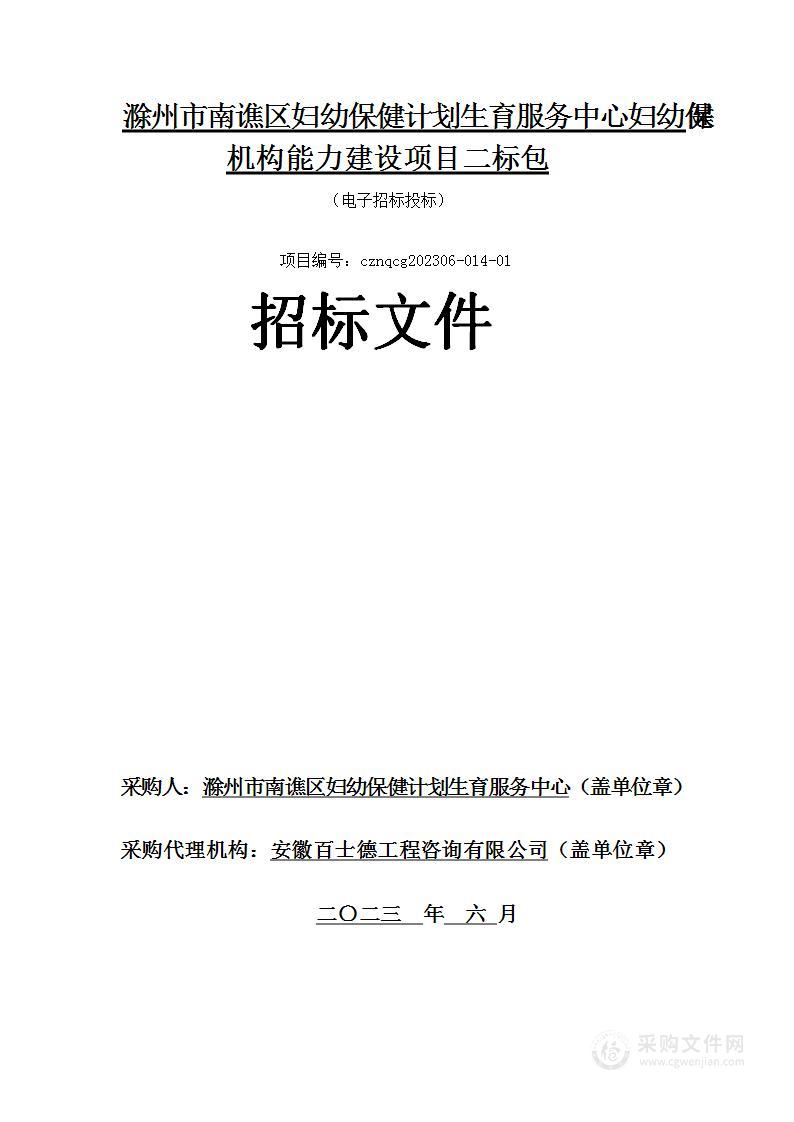 滁州市南谯区妇幼保健计划生育服务中心妇幼保健机构能力建设项目二标包

（电子招标投标）

项目编号：cznqcg202306-014-01

招标文件

采购人：滁州市南谯区妇幼保健计划生育服务中心（盖单位章）

采购代理机构：安徽百士德工程咨询有限公司（盖单位章）

二〇二三 年 六 月

采购文件网
www.cgwenjian.com